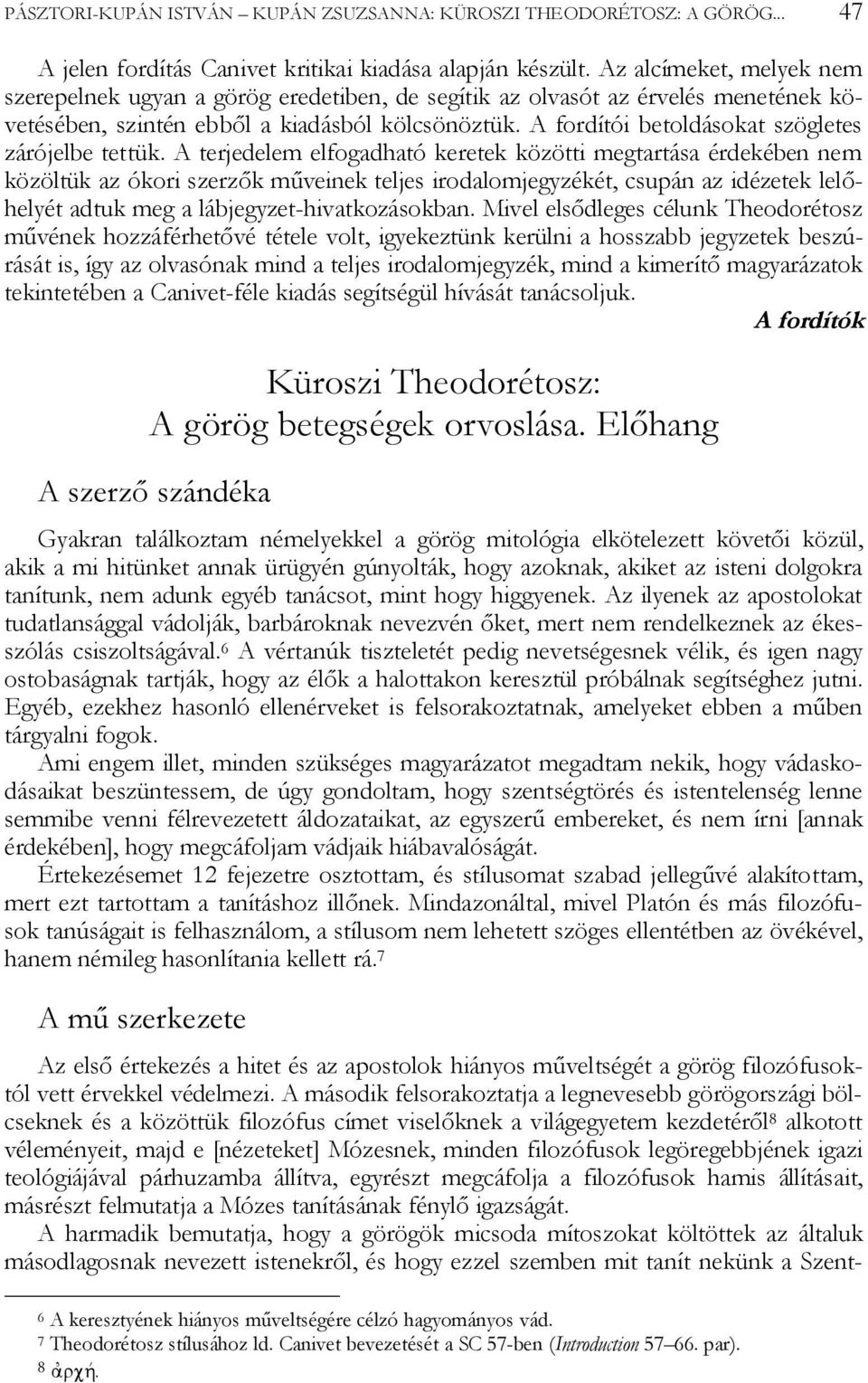 PÁSZTORI-KUPÁN ISTVÁN – KUPÁN ZSUZSANNA: KÜROSZI THEODORÉTOSZ: A GÖRÖG... 47

A jelen fordítás Canivet kritikai kiadása alapján készült. Az alcímeket, melyek nem szerepelnek ugyan a görög eredetiben, de segítik az olvasót az érvelés menetének követésében, szintén ebből a kiadásból kölcsönöztük. A fordítói betoldásokat szögletes zárójelbe tettük. A terjedelem elfogadható keretek közötti megtartása érdekében nem közöltük az ókori szerzők műveinek teljes irodalomjegyzékét, csupán az idézetek lelőhelyét adtuk meg a lábjegyzet-hivatkozásokban. Mivel elsődleges célunk Theodorétosz művének hozzáférhetővé tétele volt, igyekeztünk kerülni a hosszabb jegyzetek beszúrását is, így az olvasónak mind a teljes irodalomjegyzék, mind a kimerítő magyarázatok tekintetében a Canivet-féle kiadás segítségül hívását tanácsoljuk.

A fordítók

Küroszi Theodorétosz:
A görög betegségek orvoslása. Előhang

A szerző szándéka

Gyakran találkoztam némelyekkel a görög mitológia elkötelezett követői közül, akik a mi hitünket annak ürügyén gúnyolták, hogy azoknak, akiket az isteni dolgokra tanítunk, nem adunk egyéb tanácsot, mint hogy higgyenek. Az ilyenek az apostolokat tudatlansággal vádolják, barbároknak nevezvén őket, mert nem rendelkeznek az ékesszólás csiszoltságával.$^6$ A vértanúk tiszteletét pedig nevetségesnek vélik, és igen nagy ostobaságnak tartják, hogy az élők a halottakon keresztül próbálnak segítséghez jutni. Egyéb, ezekhez hasonló ellenérveket is felsorakoztatnak, amelyeket ebben a műben tárgyalni fogok.

Ami engem illet, minden szükséges magyarázatot megadtam nekik, hogy vádaskodásaikat beszüntessem, de úgy gondoltam, hogy szentségtörés és istentelenség lenne semmibe venni félrevezetett áldozataikat, az egyszerű embereket, és nem írni [annak érdekében], hogy megcáfoljam vádjaik hiábavalóságát.

Értekezésemet 12 fejezetre osztottam, és stílusomat szabad jellegűvé alakítottam, mert ezt tartottam a tanításhoz illőnek. Mindazonáltal, mivel Platón és más filozófusok tanúságait is felhasználom, a stílusom nem lehetett szöges ellentétben az övékével, hanem némileg hasonlítania kellett rá.$^7$

A mű szerkezete

Az első értekezés a hitet és az apostolok hiányos műveltségét a görög filozófusoktól vett érvekkel védelmezi. A második felsorakoztatja a legnevesebb görögországi bölcseknek és a közöttük filozófus címet viselőknek a világegyetem kezdetéről$^8$ alkotott véleményeit, majd e [nézeteket] Mózesnek, minden filozófusok legöregebbjének igazi teológiájával párhuzamba állítva, egyrészt megcáfolja a filozófusok hamis állításait, másrészt felmutatja a Mózes tanításának fénylő igazságát.

A harmadik bemutatja, hogy a görögök micsoda mítoszokat költöttek az általuk másodlagosnak nevezett istenekről, és hogy ezzel szemben mit tanít nekünk a Szent-

$^6$ A keresztyének hiányos műveltségére célzó hagyományos vád.
$^7$ Theodorétosz stílusához ld. Canivet bevezetését a SC 57-ben (Introduction 57–66. par).
$^8$ ἀρχή.